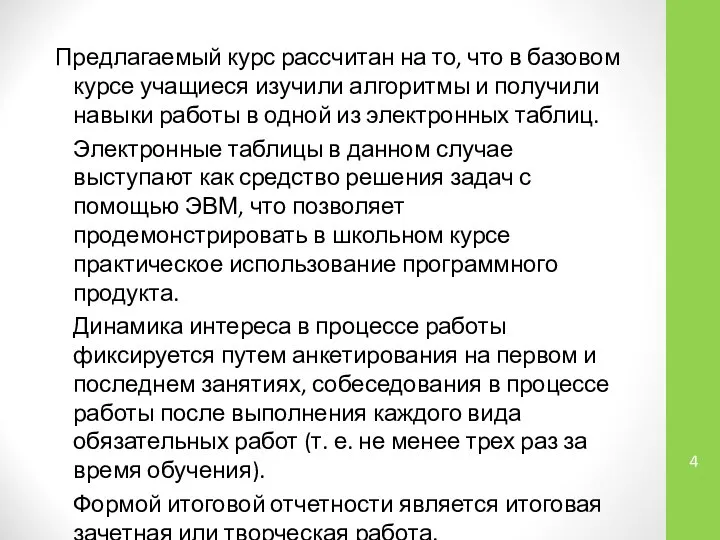 Предлагаемый курс рассчитан на то, что в базовом курсе учащиеся изучили алгоритмы и получили навыки работы в одной из электронных таблиц.

Электронные таблицы в данном случае выступают как средство решения задач с помощью ЭВМ, что позволяет продемонстрировать в школьном курсе практическое использование программного продукта.

Динамика интереса в процессе работы фиксируется путем анкетирования на первом и последнем занятиях, собеседования в процессе работы после выполнения каждого вида обязательных работ (т. е. не менее трех раз за время обучения).

Формой итоговой отчетности является итоговая зачетная или творческая работа.

4